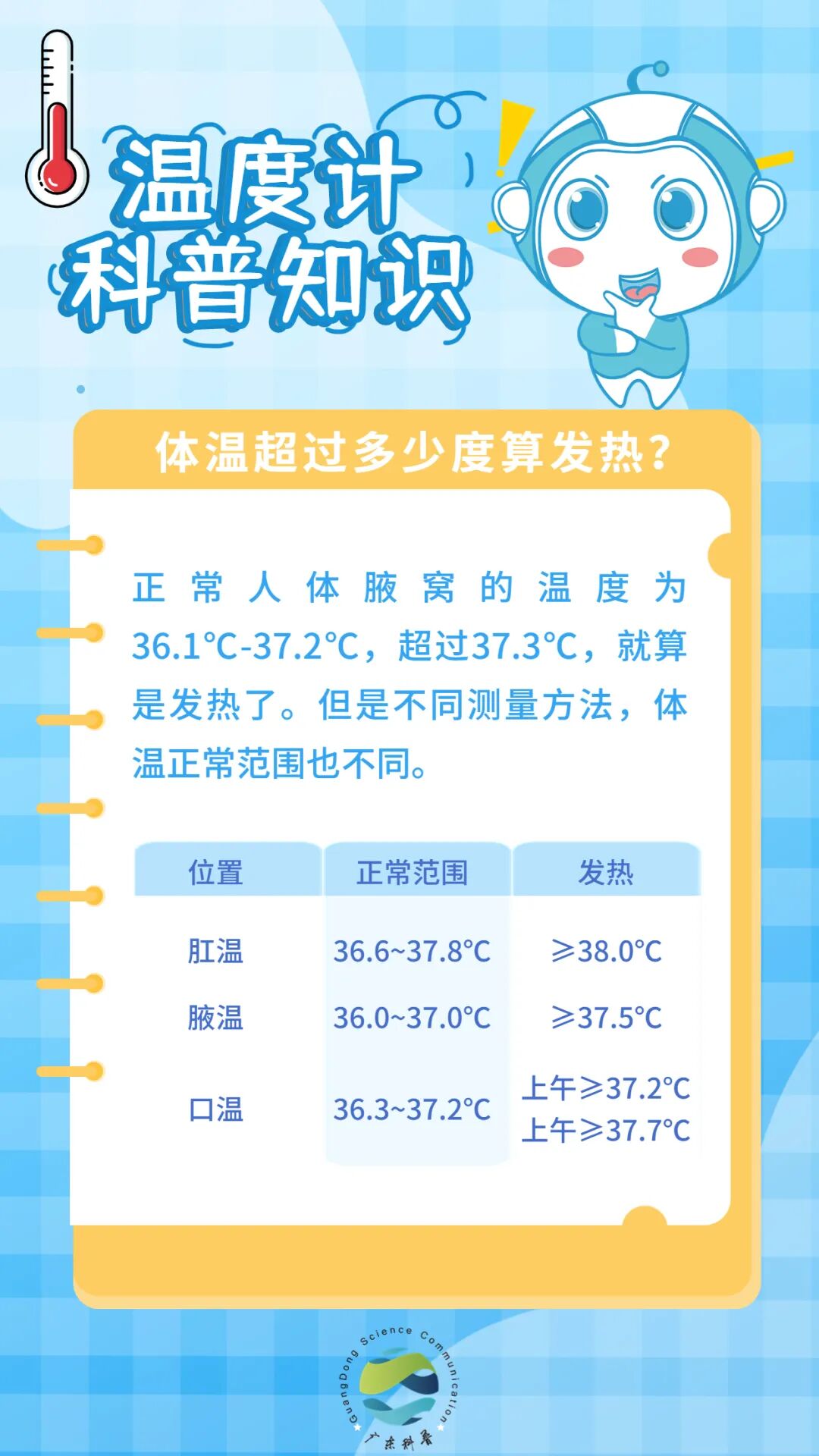 温度计
科普知识

体温超过多少度算发热？

正常人体腋窝的温度为36.1℃-37.2℃，超过37.3℃，就算是发热了。但是不同测量方法，体温正常范围也不同。

| 位置 | 正常范围 | 发热 |
|---|---|---|
| 肛温 | 36.6~37.8℃ | ≥38.0℃ |
| 腋温 | 36.0~37.0℃ | ≥37.5℃ |
| 口温 | 36.3~37.2℃ | 上午≥37.2℃ 上午≥37.7℃ |

GuangDong Science Communication
广东科普